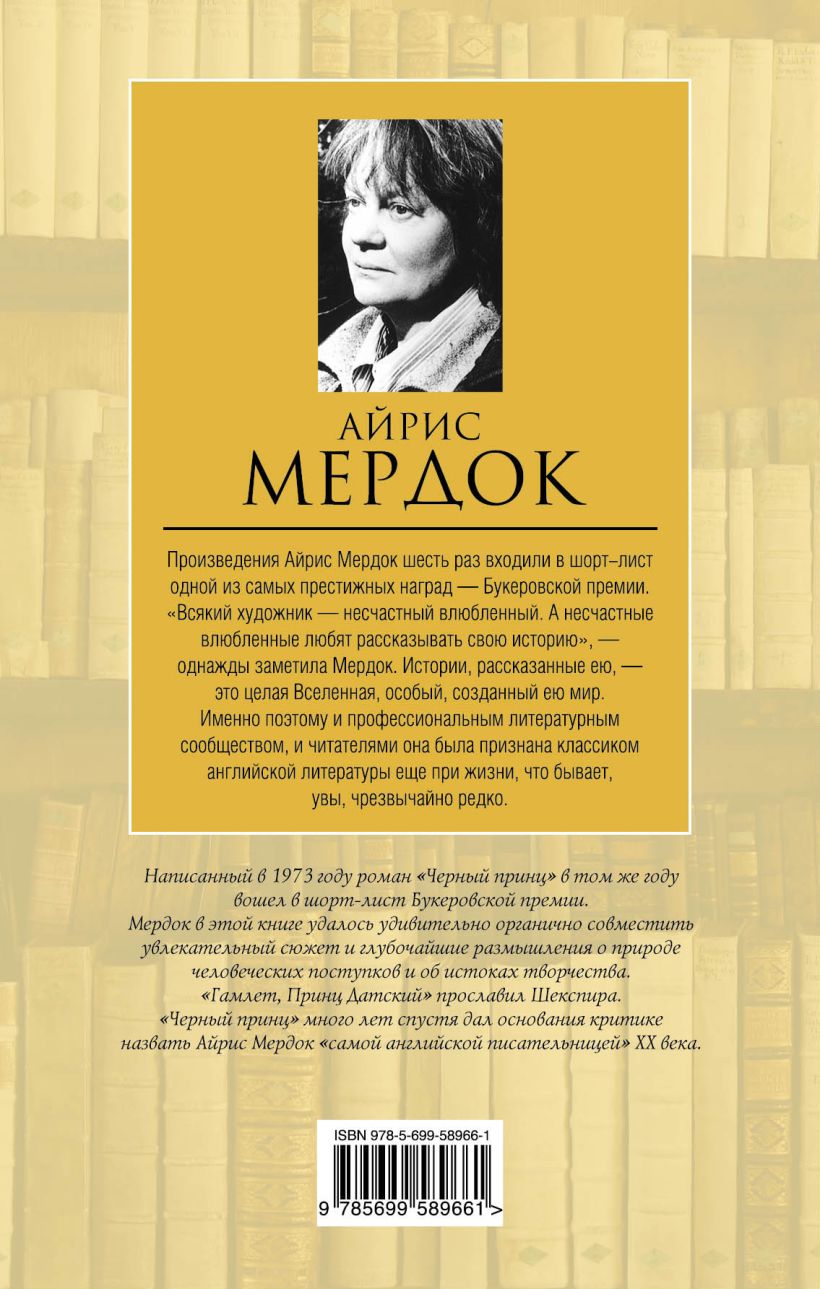 АЙРИС
МЕРДОК

Произведения Айрис Мердок шесть раз входили в шорт–лист одной из самых престижных наград — Букеровской премии. «Всякий художник — несчастный влюбленный. А несчастные влюбленные любят рассказывать свою историю», — однажды заметила Мердок. Истории, рассказанные ею, — это целая Вселенная, особый, созданный ею мир. Именно поэтому и профессиональным литературным сообществом, и читателями она была признана классиком английской литературы еще при жизни, что бывает, увы, чрезвычайно редко.

Написанный в 1973 году роман «Черный принц» в том же году вошел в шорт-лист Букеровской премии. Мердок в этой книге удалось удивительно органично совместить увлекательный сюжет и глубочайшие размышления о природе человеческих поступков и об истоках творчества. «Гамлет, Принц Датский» прославил Шекспира. «Черный принц» много лет спустя дал основания критике назвать Айрис Мердок «самой английской писательницей» XX века.

ISBN 978-5-699-58966-1

9 785699 589661 >